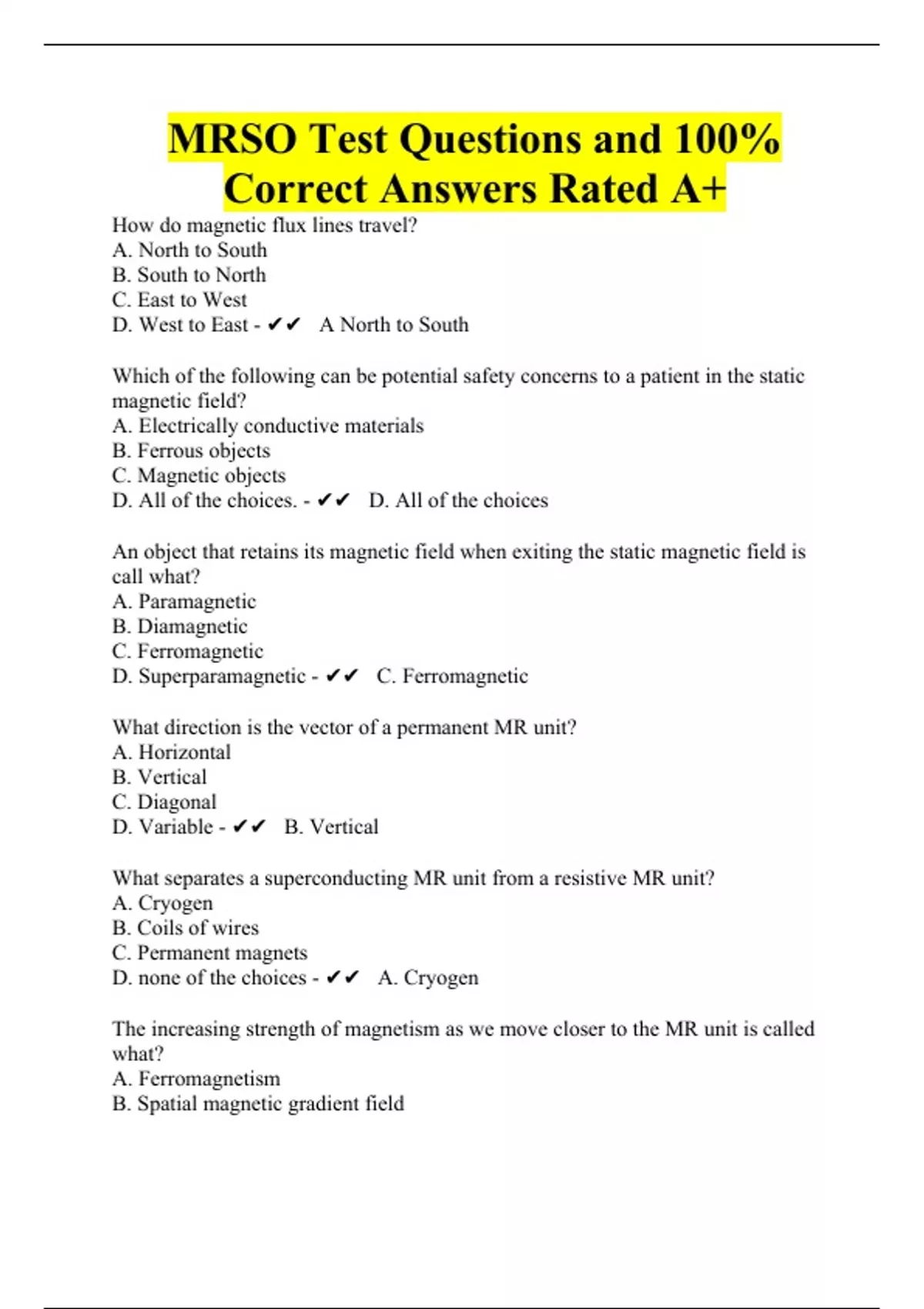 MRSO Test Questions and 100% Correct Answers Rated A+

How do magnetic flux lines travel?
A. North to South
B. South to North
C. East to West
D. West to East - ✔✔ A North to South

Which of the following can be potential safety concerns to a patient in the static magnetic field?
A. Electrically conductive materials
B. Ferrous objects
C. Magnetic objects
D. All of the choices. - ✔✔ D. All of the choices

An object that retains its magnetic field when exiting the static magnetic field is call what?
A. Paramagnetic
B. Diamagnetic
C. Ferromagnetic
D. Superparamagnetic - ✔✔ C. Ferromagnetic

What direction is the vector of a permanent MR unit?
A. Horizontal
B. Vertical
C. Diagonal
D. Variable - ✔✔ B. Vertical

What separates a superconducting MR unit from a resistive MR unit?
A. Cryogen
B. Coils of wires
C. Permanent magnets
D. none of the choices - ✔✔ A. Cryogen

The increasing strength of magnetism as we move closer to the MR unit is called what?
A. Ferromagnetism
B. Spatial magnetic gradient field